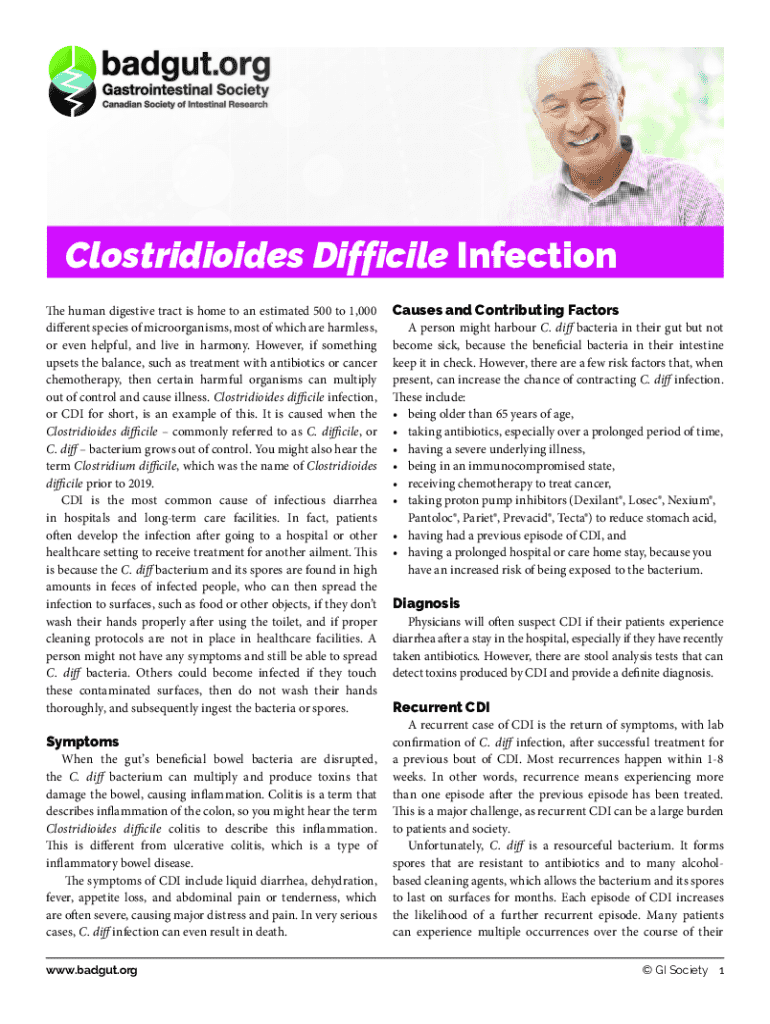 badgut.org
Gastrointestinal Society
Canadian Society of Intestinal Research

Clostridioides Difficile Infection

The human digestive tract is home to an estimated 500 to 1,000 different species of microorganisms, most of which are harmless, or even helpful, and live in harmony. However, if something upsets the balance, such as treatment with antibiotics or cancer chemotherapy, then certain harmful organisms can multiply out of control and cause illness. Clostridioides difficile infection, or CDI for short, is an example of this. It is caused when the Clostridioides difficile – commonly referred to as C. difficile, or C. diff – bacterium grows out of control. You might also hear the term Clostridium difficile, which was the name of Clostridioides difficile prior to 2019.

CDI is the most common cause of infectious diarrhea in hospitals and long-term care facilities. In fact, patients often develop the infection after going to a hospital or other healthcare setting to receive treatment for another ailment. This is because the C. diff bacterium and its spores are found in high amounts in feces of infected people, who can then spread the infection to surfaces, such as food or other objects, if they don't wash their hands properly after using the toilet, and if proper cleaning protocols are not in place in healthcare facilities. A person might not have any symptoms and still be able to spread C. diff bacteria. Others could become infected if they touch these contaminated surfaces, then do not wash their hands thoroughly, and subsequently ingest the bacteria or spores.

Symptoms

When the gut's beneficial bowel bacteria are disrupted, the C. diff bacterium can multiply and produce toxins that damage the bowel, causing inflammation. Colitis is a term that describes inflammation of the colon, so you might hear the term Clostridioides difficile colitis to describe this inflammation. This is different from ulcerative colitis, which is a type of inflammatory bowel disease.

The symptoms of CDI include liquid diarrhea, dehydration, fever, appetite loss, and abdominal pain or tenderness, which are often severe, causing major distress and pain. In very serious cases, C. diff infection can even result in death.

Causes and Contributing Factors

A person might harbour C. diff bacteria in their gut but not become sick, because the beneficial bacteria in their intestine keep it in check. However, there are a few risk factors that, when present, can increase the chance of contracting C. diff infection. These include:
• being older than 65 years of age,
• taking antibiotics, especially over a prolonged period of time,
• having a severe underlying illness,
• being in an immunocompromised state,
• receiving chemotherapy to treat cancer,
• taking proton pump inhibitors (Dexilant®, Losec®, Nexium®, Pantoloc®, Pariet®, Prevacid®, Tecta®) to reduce stomach acid,
• having had a previous episode of CDI, and
• having a prolonged hospital or care home stay, because you have an increased risk of being exposed to the bacterium.

Diagnosis

Physicians will often suspect CDI if their patients experience diarrhea after a stay in the hospital, especially if they have recently taken antibiotics. However, there are stool analysis tests that can detect toxins produced by CDI and provide a definite diagnosis.

Recurrent CDI

A recurrent case of CDI is the return of symptoms, with lab confirmation of C. diff infection, after successful treatment for a previous bout of CDI. Most recurrences happen within 1-8 weeks. In other words, recurrence means experiencing more than one episode after the previous episode has been treated. This is a major challenge, as recurrent CDI can be a large burden to patients and society.

Unfortunately, C. diff is a resourceful bacterium. It forms spores that are resistant to antibiotics and to many alcohol-based cleaning agents, which allows the bacterium and its spores to last on surfaces for months. Each episode of CDI increases the likelihood of a further recurrent episode. Many patients can experience multiple occurrences over the course of their

www.badgut.org
© GI Society 1